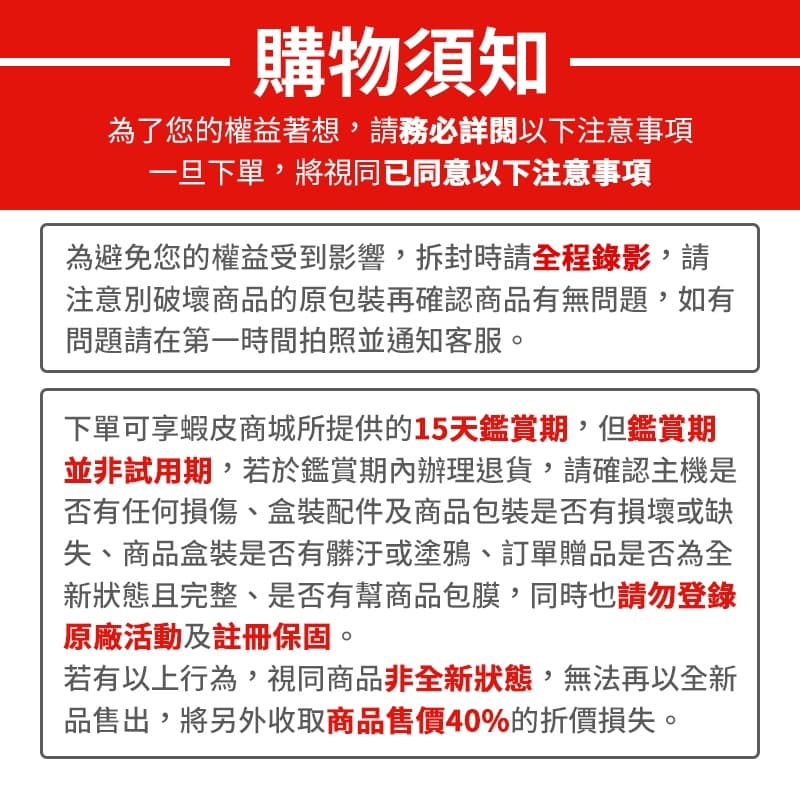 購物須知

為了您的權益著想，請務必詳閱以下注意事項
一旦下單，將視同已同意以下注意事項

為避免您的權益受到影響，拆封時請全程錄影，請注意別破壞商品的原包裝再確認商品有無問題，如有問題請在第一時間拍照並通知客服。

下單可享蝦皮商城所提供的15天鑑賞期，但鑑賞期並非試用期，若於鑑賞期內辦理退貨，請確認主機是否有任何損傷、盒裝配件及商品包裝是否有損壞或缺失、商品盒裝是否有髒汙或塗鴉、訂單贈品是否為全新狀態且完整、是否有幫商品包膜，同時也請勿登錄原廠活動及註冊保固。
若有以上行為，視同商品非全新狀態，無法再以全新品售出，將另外收取商品售價40%的折價損失。